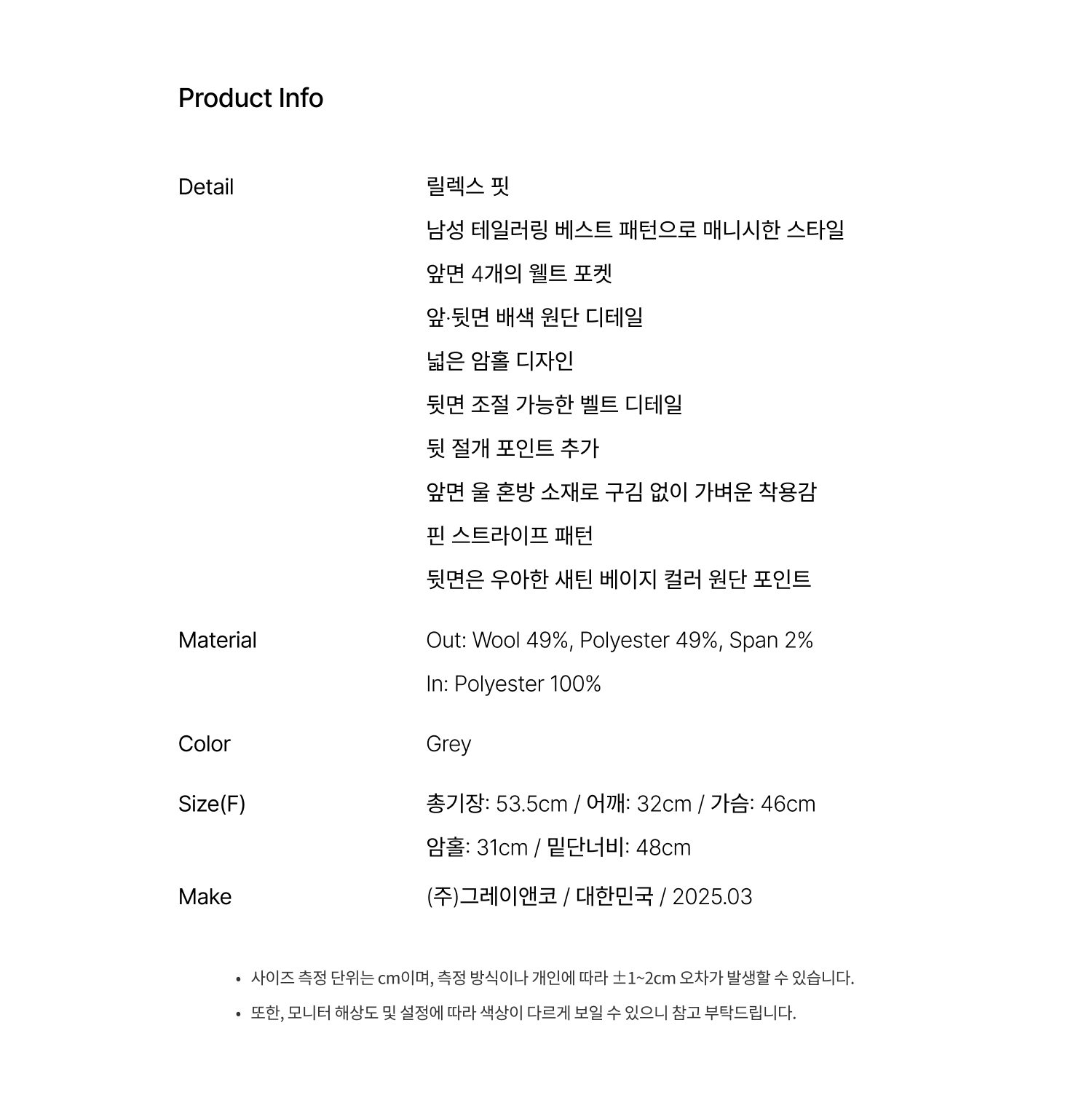 Product Info

Detail
릴렉스 핏
남성 테일러링 베스트 패턴으로 매니시한 스타일
앞면 4개의 웰트 포켓
앞·뒷면 배색 원단 디테일
넓은 암홀 디자인
뒷면 조절 가능한 벨트 디테일
뒷 절개 포인트 추가
앞면 울 혼방 소재로 구김 없이 가벼운 착용감
핀 스트라이프 패턴
뒷면은 우아한 새틴 베이지 컬러 원단 포인트

Material
Out: Wool 49%, Polyester 49%, Span 2%
In: Polyester 100%

Color
Grey

Size(F)
총기장: 53.5cm / 어깨: 32cm / 가슴: 46cm
암홀: 31cm / 밑단너비: 48cm

Make
(주)그레이앤코 / 대한민국 / 2025.03

• 사이즈 측정 단위는 cm이며, 측정 방식이나 개인에 따라 ±1~2cm 오차가 발생할 수 있습니다.
• 또한, 모니터 해상도 및 설정에 따라 색상이 다르게 보일 수 있으니 참고 부탁드립니다.